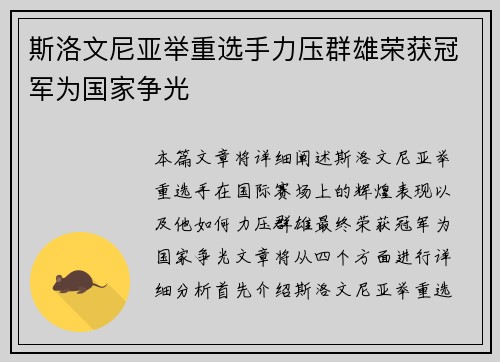 斯洛文尼亚举重选手力压群雄荣获冠军为国家争光

本篇文章将详细阐述斯洛文尼亚举重选手在国际赛场上的辉煌表现以及他如何力压群雄最终荣获冠军为国家争光文章将从四个方面进行详细分析首先介绍斯洛文尼亚举重选